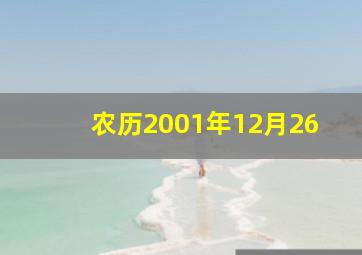 农历2001年12月26